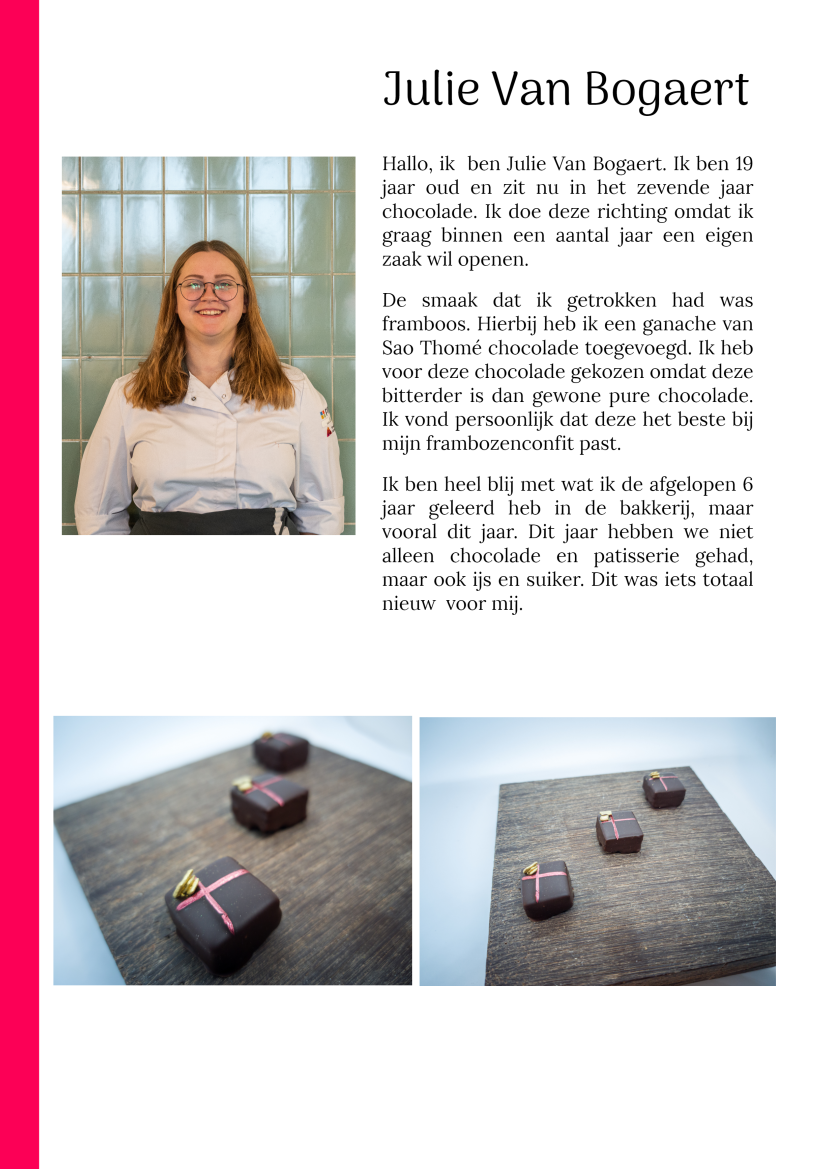 Julie Van Bogaert

Hallo, ik ben Julie Van Bogaert. Ik ben 19 jaar oud en zit nu in het zevende jaar chocolade. Ik doe deze richting omdat ik graag binnen een aantal jaar een eigen zaak wil openen.

De smaak dat ik getrokken had was framboos. Hierbij heb ik een ganache van Sao Thomé chocolade toegevoegd. Ik heb voor deze chocolade gekozen omdat deze bitterder is dan gewone pure chocolade. Ik vond persoonlijk dat deze het beste bij mijn frambozenconfit past.

Ik ben heel blij met wat ik de afgelopen 6 jaar geleerd heb in de bakkerij, maar vooral dit jaar. Dit jaar hebben we niet alleen chocolade en patisserie gehad, maar ook ijs en suiker. Dit was iets totaal nieuw voor mij.